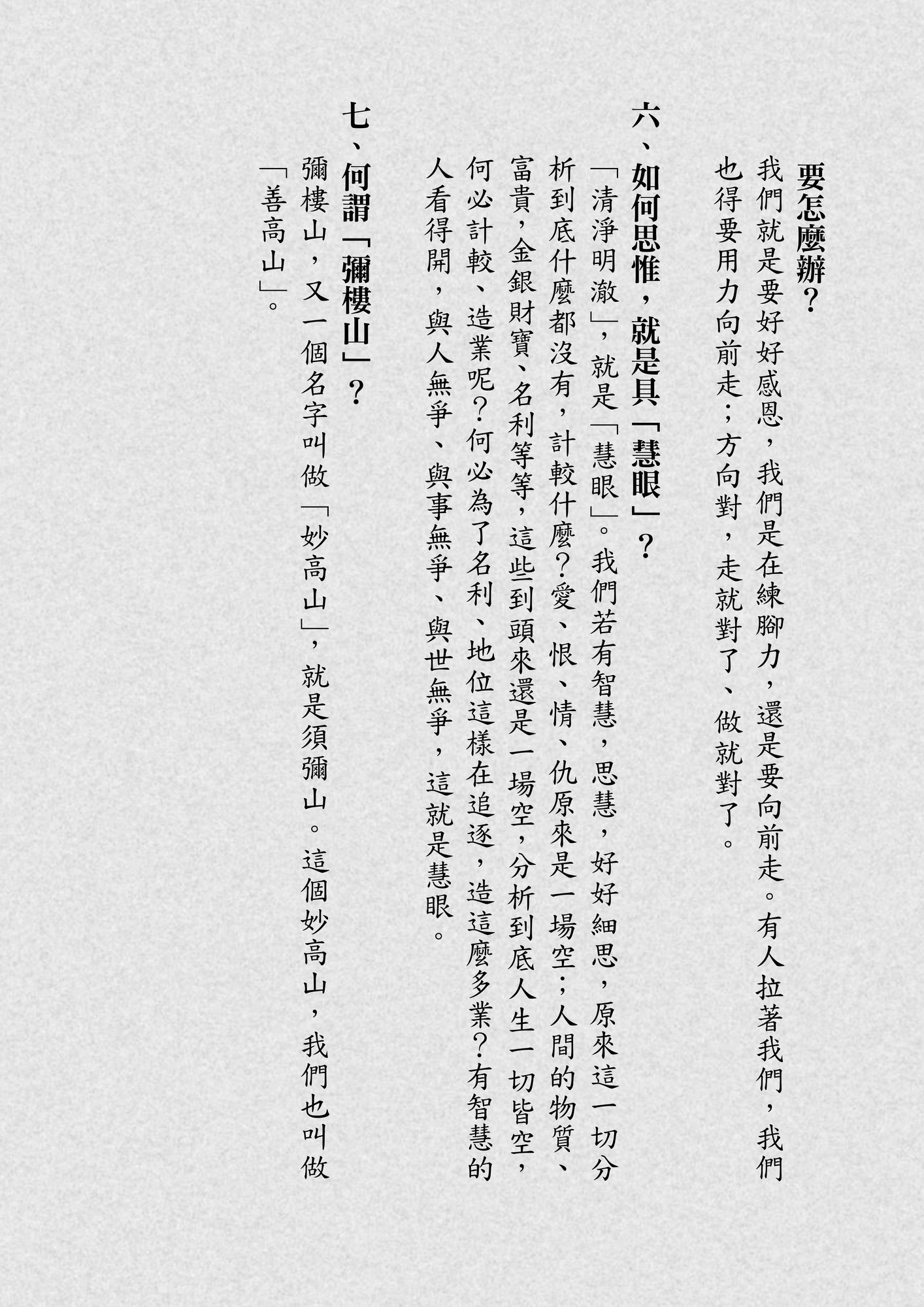 要怎麼辦？

我們就是要好好感恩，我們是在練腳力，還是要向前走。有人拉著我們，我們也得要用力向前走；方向對，走就對了、做就對了。

六、如何思惟，就是具「慧眼」？

「清淨明澈」，就是「慧眼」。我們若有智慧，思慧，好好細思，原來這一切分析到底什麼都沒有，計較什麼？愛、恨、情、仇原來是一場空；人間的物質、富貴，金銀財寶、名利等等，這些到頭來還是一場空，分析到底人生一切皆空，何必計較、造業呢？何必為了名利、地位這樣在追逐，造這麼多業？有智慧的人看得開，與人無爭、與事無爭、與世無爭，這就是慧眼。

七、何謂「彌樓山」？

彌樓山，又一個名字叫做「妙高山」，就是須彌山。這個妙高山，我們也叫做「善高山」。